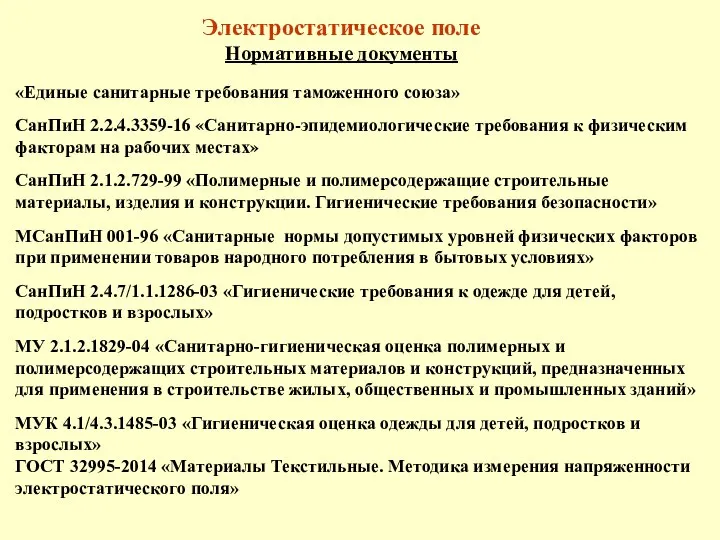 Электростатическое поле
Нормативные документы

«Единые санитарные требования таможенного союза»

СанПиН 2.2.4.3359-16 «Санитарно-эпидемиологические требования к физическим факторам на рабочих местах»

СанПиН 2.1.2.729-99 «Полимерные и полимерсодержащие строительные материалы, изделия и конструкции. Гигиенические требования безопасности»

МСанПиН 001-96 «Санитарные нормы допустимых уровней физических факторов при применении товаров народного потребления в бытовых условиях»

СанПиН 2.4.7/1.1.1286-03 «Гигиенические требования к одежде для детей, подростков и взрослых»

МУ 2.1.2.1829-04 «Санитарно-гигиеническая оценка полимерных и полимерсодержащих строительных материалов и конструкций, предназначенных для применения в строительстве жилых, общественных и промышленных зданий»

МУК 4.1/4.3.1485-03 «Гигиеническая оценка одежды для детей, подростков и взрослых»
ГОСТ 32995-2014 «Материалы Текстильные. Методика измерения напряженности электростатического поля»